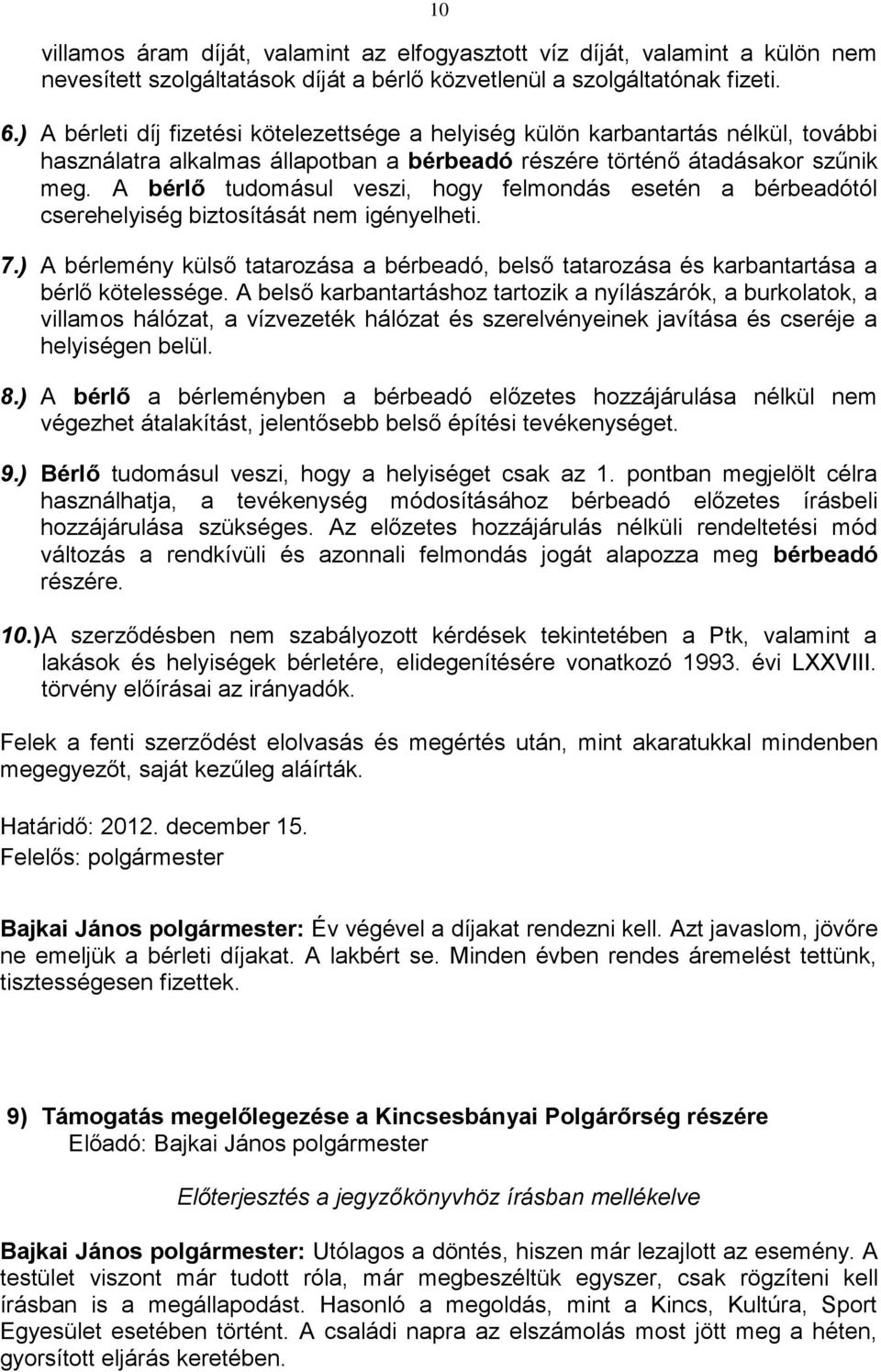 10

villamos áram díját, valamint az elfogyasztott víz díját, valamint a külön nem nevesített szolgáltatások díját a bérlő közvetlenül a szolgáltatónak fizeti.

6.) A bérleti díj fizetési kötelezettsége a helyiség külön karbantartás nélkül, további használatra alkalmas állapotban a bérbeadó részére történő átadásakor szűnik meg. A bérlő tudomásul veszi, hogy felmondás esetén a bérbeadótól cserehelyiség biztosítását nem igényelheti.

7.) A bérlemény külső tatarozása a bérbeadó, belső tatarozása és karbantartása a bérlő kötelessége. A belső karbantartáshoz tartozik a nyílászárók, a burkolatok, a villamos hálózat, a vízvezeték hálózat és szerelvényeinek javítása és cseréje a helyiségen belül.

8.) A bérlő a bérleményben a bérbeadó előzetes hozzájárulása nélkül nem végezhet átalakítást, jelentősebb belső építési tevékenységet.

9.) Bérlő tudomásul veszi, hogy a helyiséget csak az 1. pontban megjelölt célra használhatja, a tevékenység módosításához bérbeadó előzetes írásbeli hozzájárulása szükséges. Az előzetes hozzájárulás nélküli rendeltetési mód változás a rendkívüli és azonnali felmondás jogát alapozza meg bérbeadó részére.

10.)A szerződésben nem szabályozott kérdések tekintetében a Ptk, valamint a lakások és helyiségek bérletére, elidegenítésére vonatkozó 1993. évi LXXVIII. törvény előírásai az irányadók.

Felek a fenti szerződést elolvasás és megértés után, mint akaratukkal mindenben megegyezőt, saját kezűleg aláírták.

Határidő: 2012. december 15.
Felelős: polgármester

Bajkai János polgármester: Év végével a díjakat rendezni kell. Azt javaslom, jövőre ne emeljük a bérleti díjakat. A lakbért se. Minden évben rendes áremelést tettünk, tisztességesen fizettek.

9) Támogatás megelőlegezése a Kincsesbányai Polgárőrség részére
Előadó: Bajkai János polgármester

Előterjesztés a jegyzőkönyvhöz írásban mellékelve

Bajkai János polgármester: Utólagos a döntés, hiszen már lezajlott az esemény. A testület viszont már tudott róla, már megbeszéltük egyszer, csak rögzíteni kell írásban is a megállapodást. Hasonló a megoldás, mint a Kincs, Kultúra, Sport Egyesület esetében történt. A családi napra az elszámolás most jött meg a héten, gyorsított eljárás keretében.